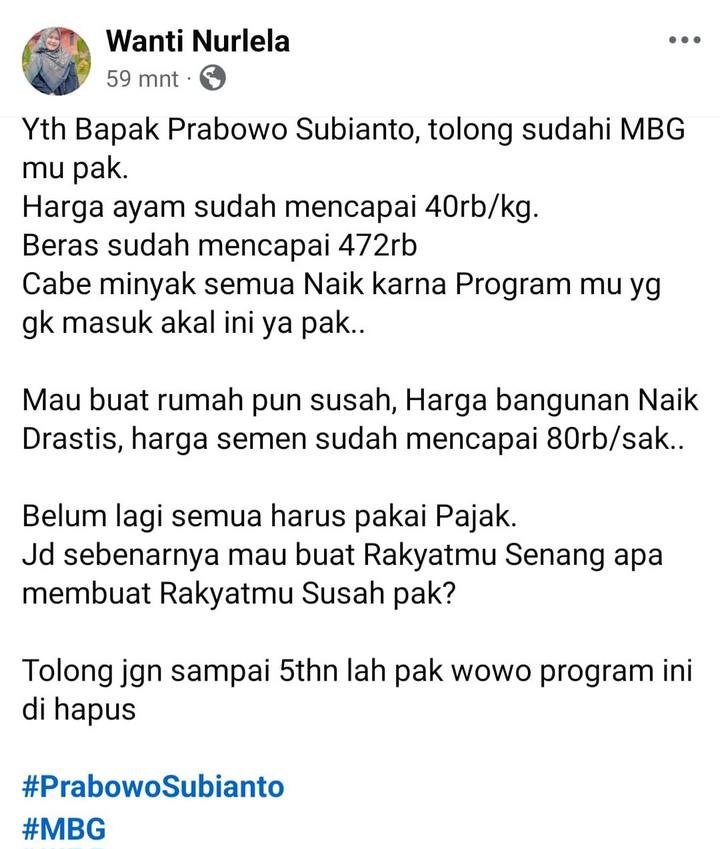 Wanti Nurlela
59 mnt ·

Yth Bapak Prabowo Subianto, tolong sudahi MBG mu pak.
Harga ayam sudah mencapai 40rb/kg.
Beras sudah mencapai 472rb
Cabe minyak semua Naik karna Program mu yg gk masuk akal ini ya pak..

Mau buat rumah pun susah, Harga bangunan Naik Drastis, harga semen sudah mencapai 80rb/sak..

Belum lagi semua harus pakai Pajak.
Jd sebenarnya mau buat Rakyatmu Senang apa membuat Rakyatmu Susah pak?

Tolong jgn sampai 5thn lah pak wowo program ini di hapus

#PrabowoSubianto
#MBG